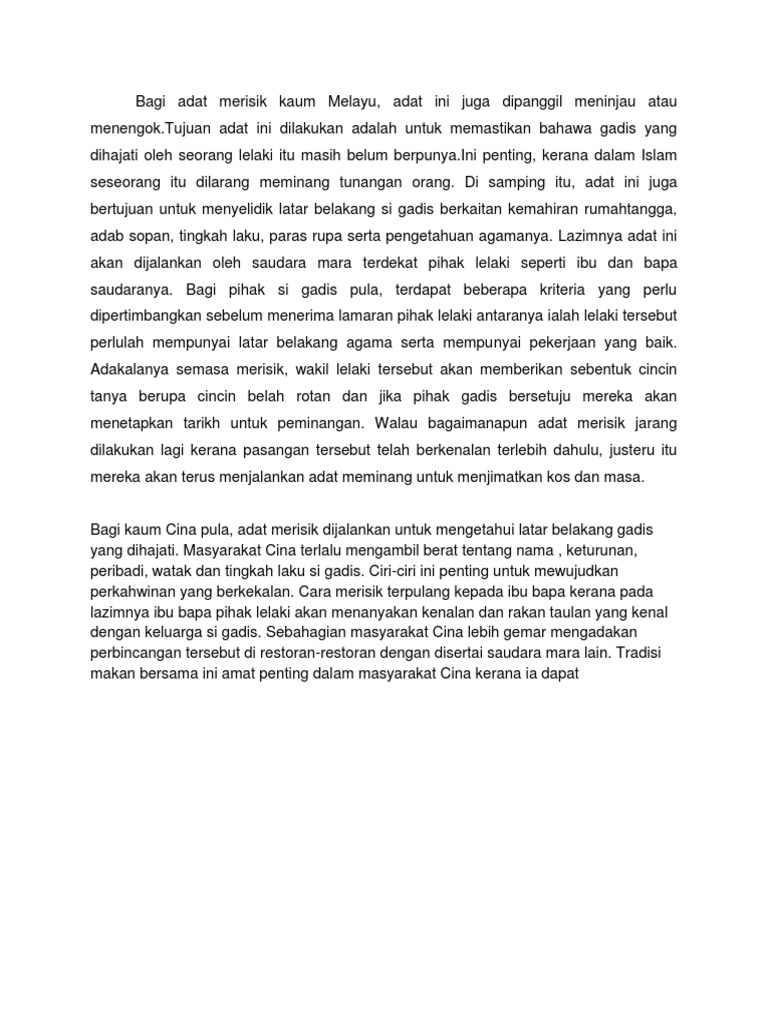 Bagi adat merisik kaum Melayu, adat ini juga dipanggil meninjau atau menengok.Tujuan adat ini dilakukan adalah untuk memastikan bahawa gadis yang dihajati oleh seorang lelaki itu masih belum berpunya.Ini penting, kerana dalam Islam seseorang itu dilarang meminang tunangan orang. Di samping itu, adat ini juga bertujuan untuk menyelidik latar belakang si gadis berkaitan kemahiran rumahtangga, adab sopan, tingkah laku, paras rupa serta pengetahuan agamanya. Lazimnya adat ini akan dijalankan oleh saudara mara terdekat pihak lelaki seperti ibu dan bapa saudaranya. Bagi pihak si gadis pula, terdapat beberapa kriteria yang perlu dipertimbangkan sebelum menerima lamaran pihak lelaki antaranya ialah lelaki tersebut perlulah mempunyai latar belakang agama serta mempunyai pekerjaan yang baik. Adakalanya semasa merisik, wakil lelaki tersebut akan memberikan sebentuk cincin tanya berupa cincin belah rotan dan jika pihak gadis bersetuju mereka akan menetapkan tarikh untuk peminangan. Walau bagaimanapun adat merisik jarang dilakukan lagi kerana pasangan tersebut telah berkenalan terlebih dahulu, justeru itu mereka akan terus menjalankan adat meminang untuk menjimatkan kos dan masa.

Bagi kaum Cina pula, adat merisik dijalankan untuk mengetahui latar belakang gadis yang dihajati. Masyarakat Cina terlalu mengambil berat tentang nama , keturunan, peribadi, watak dan tingkah laku si gadis. Ciri-ciri ini penting untuk mewujudkan perkahwinan yang berkekalan. Cara merisik terpulang kepada ibu bapa kerana pada lazimnya ibu bapa pihak lelaki akan menanyakan kenalan dan rakan taulan yang kenal dengan keluarga si gadis. Sebahagian masyarakat Cina lebih gemar mengadakan perbincangan tersebut di restoran-restoran dengan disertai saudara mara lain. Tradisi makan bersama ini amat penting dalam masyarakat Cina kerana ia dapat